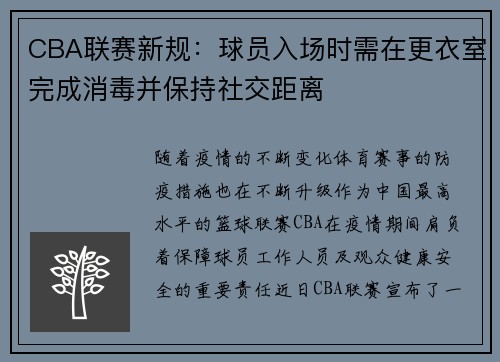 CBA联赛新规：球员入场时需在更衣室完成消毒并保持社交距离

随着疫情的不断变化体育赛事的防疫措施也在不断升级作为中国最高水平的篮球联赛CBA在疫情期间肩负着保障球员工作人员及观众健康安全的重要责任近日CBA联赛宣布了一